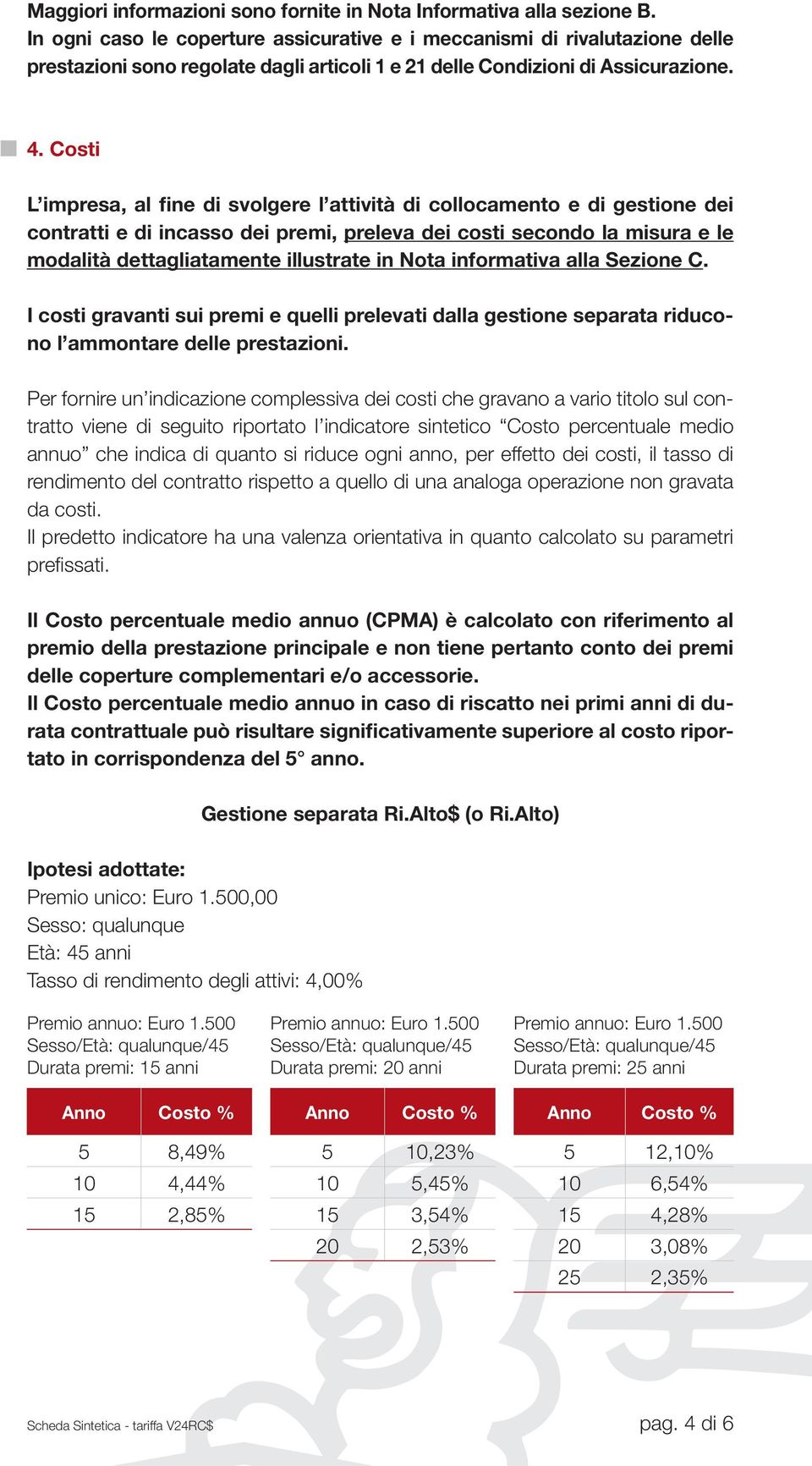 Maggiori informazioni sono fornite in Nota Informativa alla sezione B.
In ogni caso le coperture assicurative e i meccanismi di rivalutazione delle prestazioni sono regolate dagli articoli 1 e 21 delle Condizioni di Assicurazione.

4. Costi

L'impresa, al fine di svolgere l'attività di collocamento e di gestione dei contratti e di incasso dei premi, preleva dei costi secondo la misura e le modalità dettagliatamente illustrate in Nota informativa alla Sezione C.

I costi gravanti sui premi e quelli prelevati dalla gestione separata riducono l'ammontare delle prestazioni.

Per fornire un'indicazione complessiva dei costi che gravano a vario titolo sul contratto viene di seguito riportato l'indicatore sintetico "Costo percentuale medio annuo" che indica di quanto si riduce ogni anno, per effetto dei costi, il tasso di rendimento del contratto rispetto a quello di una analoga operazione non gravata da costi.
Il predetto indicatore ha una valenza orientativa in quanto calcolato su parametri prefissati.

Il Costo percentuale medio annuo (CPMA) è calcolato con riferimento al premio della prestazione principale e non tiene pertanto conto dei premi delle coperture complementari e/o accessorie.
Il Costo percentuale medio annuo in caso di riscatto nei primi anni di durata contrattuale può risultare significativamente superiore al costo riportato in corrispondenza del 5° anno.

Gestione separata Ri.Alto$ (o Ri.Alto)

Ipotesi adottate:
Premio unico: Euro 1.500,00
Sesso: qualunque
Età: 45 anni
Tasso di rendimento degli attivi: 4,00%

Premio annuo: Euro 1.500
Sesso/Età: qualunque/45
Durata premi: 15 anni

| Anno | Costo % |
|---|---|
| 5 | 8,49% |
| 10 | 4,44% |
| 15 | 2,85% |

Premio annuo: Euro 1.500
Sesso/Età: qualunque/45
Durata premi: 20 anni

| Anno | Costo % |
|---|---|
| 5 | 10,23% |
| 10 | 5,45% |
| 15 | 3,54% |
| 20 | 2,53% |

Premio annuo: Euro 1.500
Sesso/Età: qualunque/45
Durata premi: 25 anni

| Anno | Costo % |
|---|---|
| 5 | 12,10% |
| 10 | 6,54% |
| 15 | 4,28% |
| 20 | 3,08% |
| 25 | 2,35% |

Scheda Sintetica - tariffa V24RC$

pag. 4 di 6